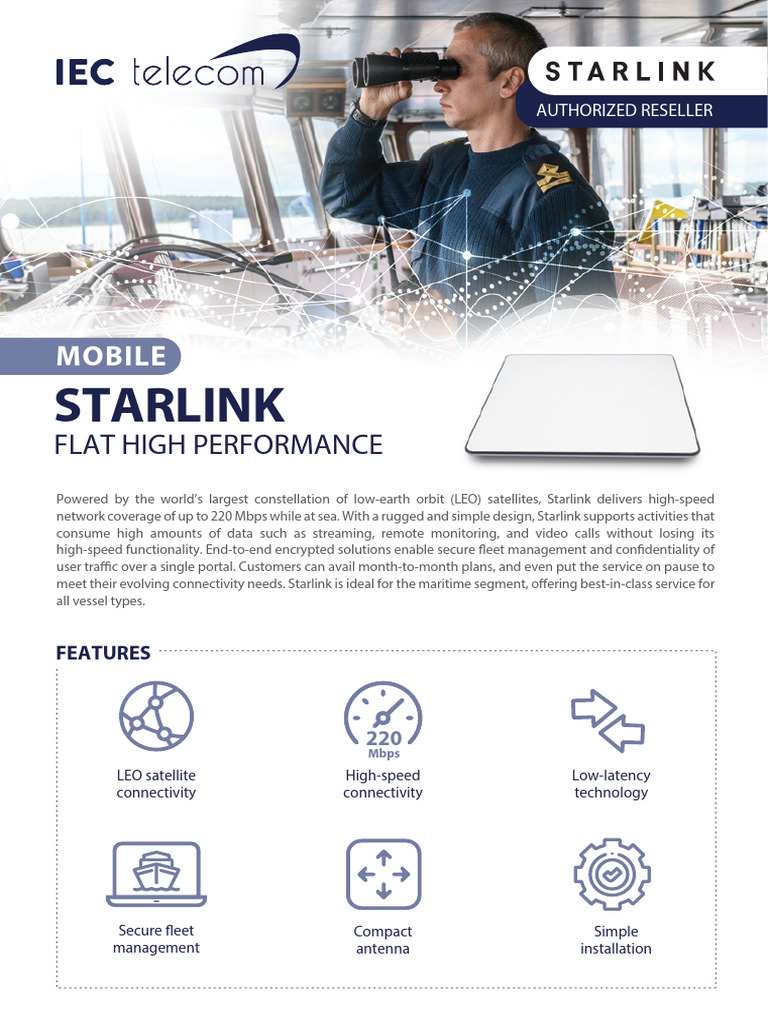 IEC telecom

STARLINK
AUTHORIZED RESELLER

MOBILE
STARLINK
FLAT HIGH PERFORMANCE

Powered by the world's largest constellation of low-earth orbit (LEO) satellites, Starlink delivers high-speed network coverage of up to 220 Mbps while at sea. With a rugged and simple design, Starlink supports activities that consume high amounts of data such as streaming, remote monitoring, and video calls without losing its high-speed functionality. End-to-end encrypted solutions enable secure fleet management and confidentiality of user traffic over a single portal. Customers can avail month-to-month plans, and even put the service on pause to meet their evolving connectivity needs. Starlink is ideal for the maritime segment, offering best-in-class service for all vessel types.

FEATURES

LEO satellite connectivity

220 Mbps
High-speed connectivity

Low-latency technology

Secure fleet management

Compact antenna

Simple installation